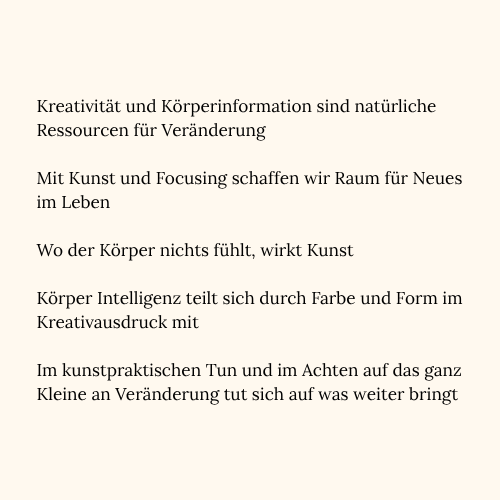 Kreativität und Körperinformation sind natürliche Ressourcen für Veränderung

Mit Kunst und Focusing schaffen wir Raum für Neues im Leben

Wo der Körper nichts fühlt, wirkt Kunst

Körper Intelligenz teilt sich durch Farbe und Form im Kreativausdruck mit

Im kunstpraktischen Tun und im Achten auf das ganz Kleine an Veränderung tut sich auf was weiter bringt